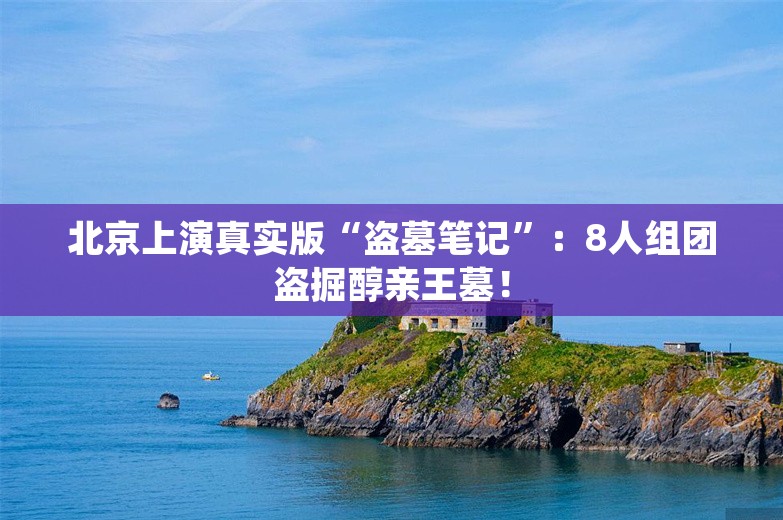 北京上演真实版“盗墓笔记”：8人组团盗掘醇亲王墓！